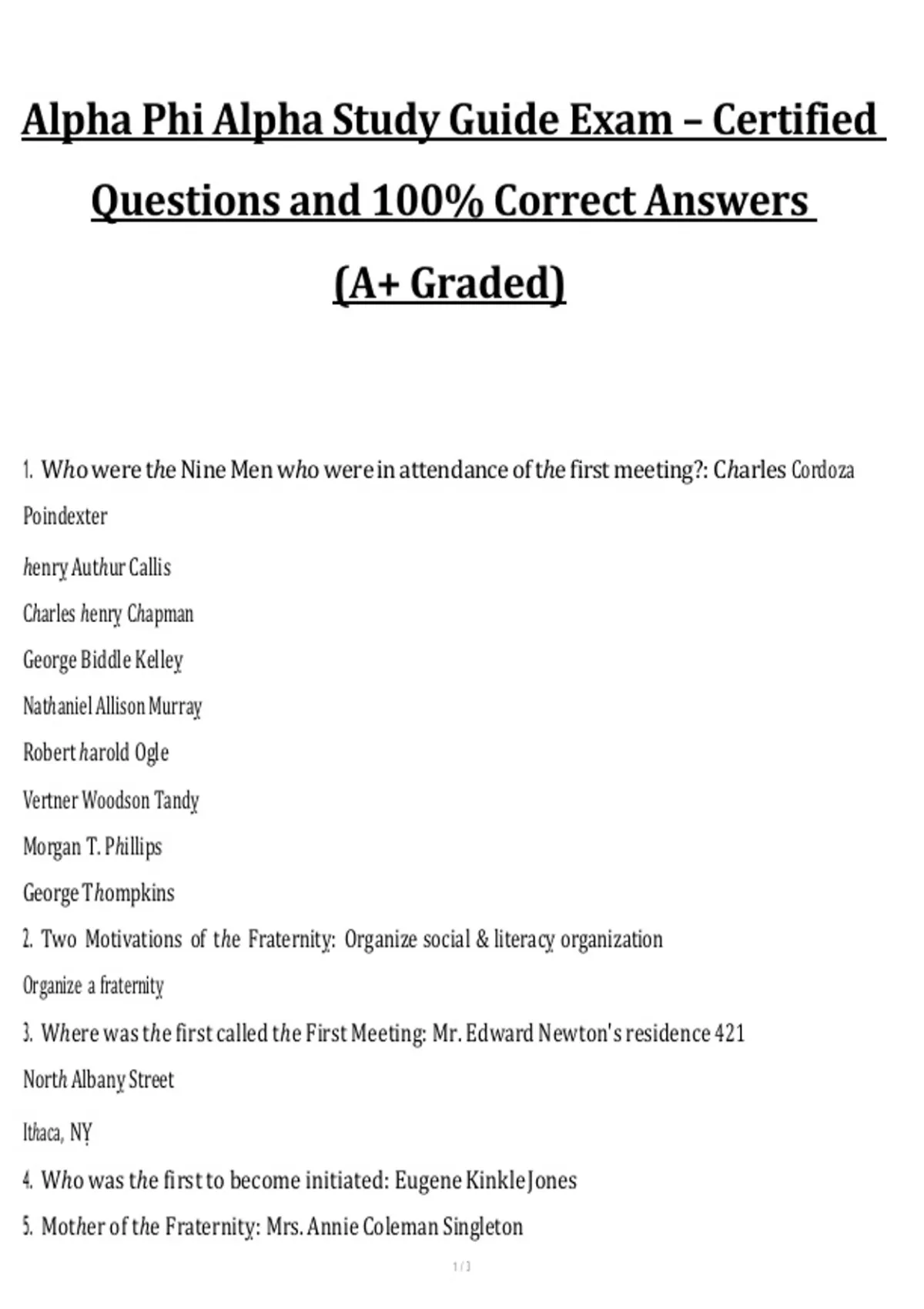 Alpha Phi Alpha Study Guide Exam – Certified Questions and 100% Correct Answers (A+ Graded)

1. Who were the Nine Men who were in attendance of the first meeting?: Charles Cordoza Poindexter

henry Authur Callis

Charles henry Chapman

George Biddle Kelley

Nathaniel Allison Murray

Robert harold Ogle

Vertner Woodson Tandy

Morgan T. Phillips

George Thompkins

2. Two Motivations of the Fraternity: Organize social & literacy organization

Organize a fraternity

3. Where was the first called the First Meeting: Mr. Edward Newton's residence 421 North Albany Street

Ithaca, NY

4. Who was the first to become initiated: Eugene Kinkle Jones

5. Mother of the Fraternity: Mrs. Annie Coleman Singleton

1 / 3